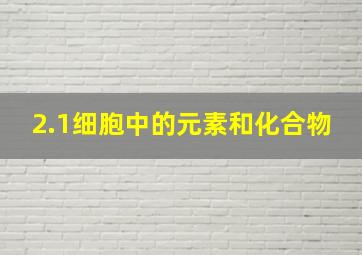 2.1细胞中的元素和化合物